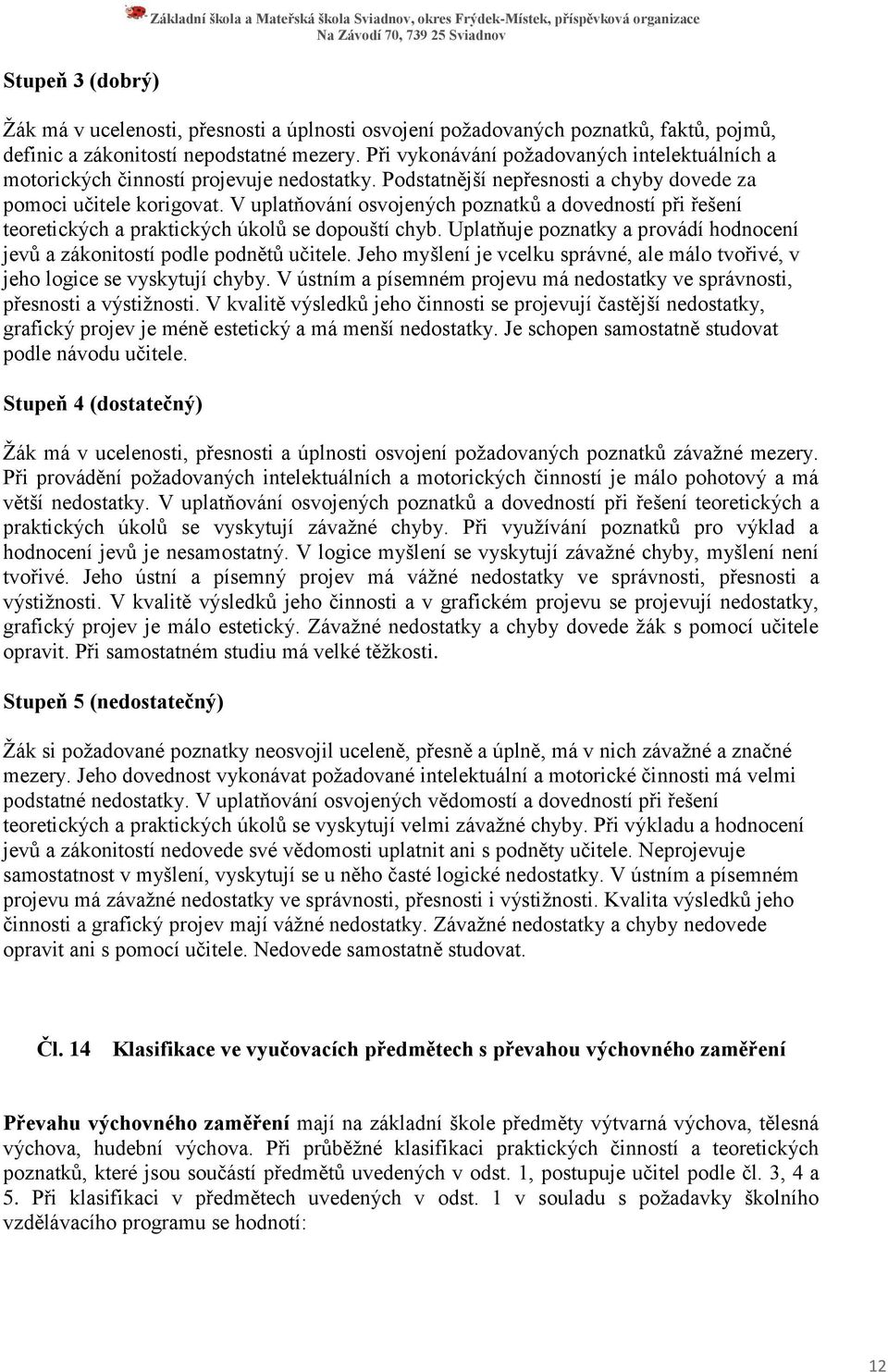 Základní škola a Mateřská škola Sviadnov, okres Frýdek-Místek, příspěvková organizace
Na Závodí 70, 739 25 Sviadnov

Stupeň 3 (dobrý)

Žák má v ucelenosti, přesnosti a úplnosti osvojení požadovaných poznatků, faktů, pojmů, definic a zákonitostí nepodstatné mezery. Při vykonávání požadovaných intelektuálních a motorických činností projevuje nedostatky. Podstatnější nepřesnosti a chyby dovede za pomoci učitele korigovat. V uplatňování osvojených poznatků a dovedností při řešení teoretických a praktických úkolů se dopouští chyb. Uplatňuje poznatky a provádí hodnocení jevů a zákonitostí podle podnětů učitele. Jeho myšlení je vcelku správné, ale málo tvořivé, v jeho logice se vyskytují chyby. V ústním a písemném projevu má nedostatky ve správnosti, přesnosti a výstižnosti. V kvalitě výsledků jeho činnosti se projevují častější nedostatky, grafický projev je méně estetický a má menší nedostatky. Je schopen samostatně studovat podle návodu učitele.

Stupeň 4 (dostatečný)

Žák má v ucelenosti, přesnosti a úplnosti osvojení požadovaných poznatků závažné mezery. Při provádění požadovaných intelektuálních a motorických činností je málo pohotový a má větší nedostatky. V uplatňování osvojených poznatků a dovedností při řešení teoretických a praktických úkolů se vyskytují závažné chyby. Při využívání poznatků pro výklad a hodnocení jevů je nesamostatný. V logice myšlení se vyskytují závažné chyby, myšlení není tvořivé. Jeho ústní a písemný projev má vážné nedostatky ve správnosti, přesnosti a výstižnosti. V kvalitě výsledků jeho činnosti a v grafickém projevu se projevují nedostatky, grafický projev je málo estetický. Závažné nedostatky a chyby dovede žák s pomocí učitele opravit. Při samostatném studiu má velké těžkosti.

Stupeň 5 (nedostatečný)

Žák si požadované poznatky neosvojil uceleně, přesně a úplně, má v nich závažné a značné mezery. Jeho dovednost vykonávat požadované intelektuální a motorické činnosti má velmi podstatné nedostatky. V uplatňování osvojených vědomostí a dovedností při řešení teoretických a praktických úkolů se vyskytují velmi závažné chyby. Při výkladu a hodnocení jevů a zákonitostí nedovede své vědomosti uplatnit ani s podněty učitele. Neprojevuje samostatnost v myšlení, vyskytují se u něho časté logické nedostatky. V ústním a písemném projevu má závažné nedostatky ve správnosti, přesnosti i výstižnosti. Kvalita výsledků jeho činnosti a grafický projev mají vážné nedostatky. Závažné nedostatky a chyby nedovede opravit ani s pomocí učitele. Nedovede samostatně studovat.

Čl. 14 Klasifikace ve vyučovacích předmětech s převahou výchovného zaměření

Převahu výchovného zaměření mají na základní škole předměty výtvarná výchova, tělesná výchova, hudební výchova. Při průběžné klasifikaci praktických činností a teoretických poznatků, které jsou součástí předmětů uvedených v odst. 1, postupuje učitel podle čl. 3, 4 a 5. Při klasifikaci v předmětech uvedených v odst. 1 v souladu s požadavky školního vzdělávacího programu se hodnotí:

12